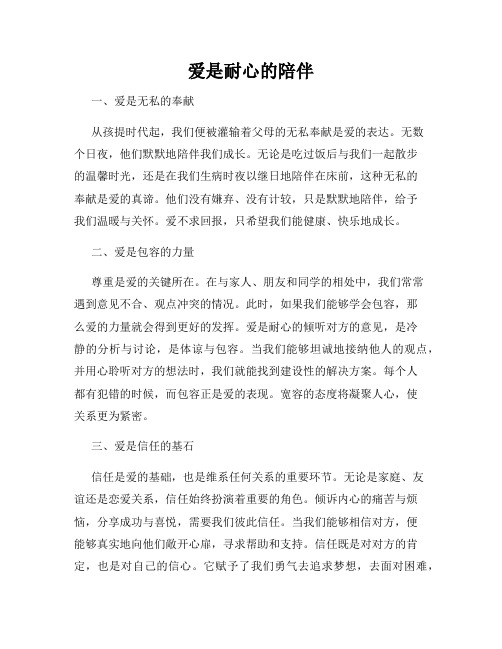 爱是耐心的陪伴

一、爱是无私的奉献

从孩提时代起，我们便被灌输着父母的无私奉献是爱的表达。无数个日夜，他们默默地陪伴我们成长。无论是吃过饭后与我们一起散步的温馨时光，还是在我们生病时夜以继日地陪伴在床前，这种无私的奉献是爱的真谛。他们没有嫌弃、没有计较，只是默默地陪伴，给予我们温暖与关怀。爱不求回报，只希望我们能健康、快乐地成长。

二、爱是包容的力量

尊重是爱的关键所在。在与家人、朋友和同学的相处中，我们常常遇到意见不合、观点冲突的情况。此时，如果我们能够学会包容，那么爱的力量就会得到更好的发挥。爱是耐心的倾听对方的意见，是冷静的分析与讨论，是体谅与包容。当我们能够坦诚地接纳他人的观点，并用心聆听对方的想法时，我们就能找到建设性的解决方案。每个人都有犯错的时候，而包容正是爱的表现。宽容的态度将凝聚人心，使关系更为紧密。

三、爱是信任的基石

信任是爱的基础，也是维系任何关系的重要环节。无论是家庭、友谊还是恋爱关系，信任始终扮演着重要的角色。倾诉内心的痛苦与烦恼，分享成功与喜悦，需要我们彼此信任。当我们能够相信对方，便能够真实地向他们敞开心扉，寻求帮助和支持。信任既是对对方的肯定，也是对自己的信心。它赋予了我们勇气去追求梦想，去面对困难，